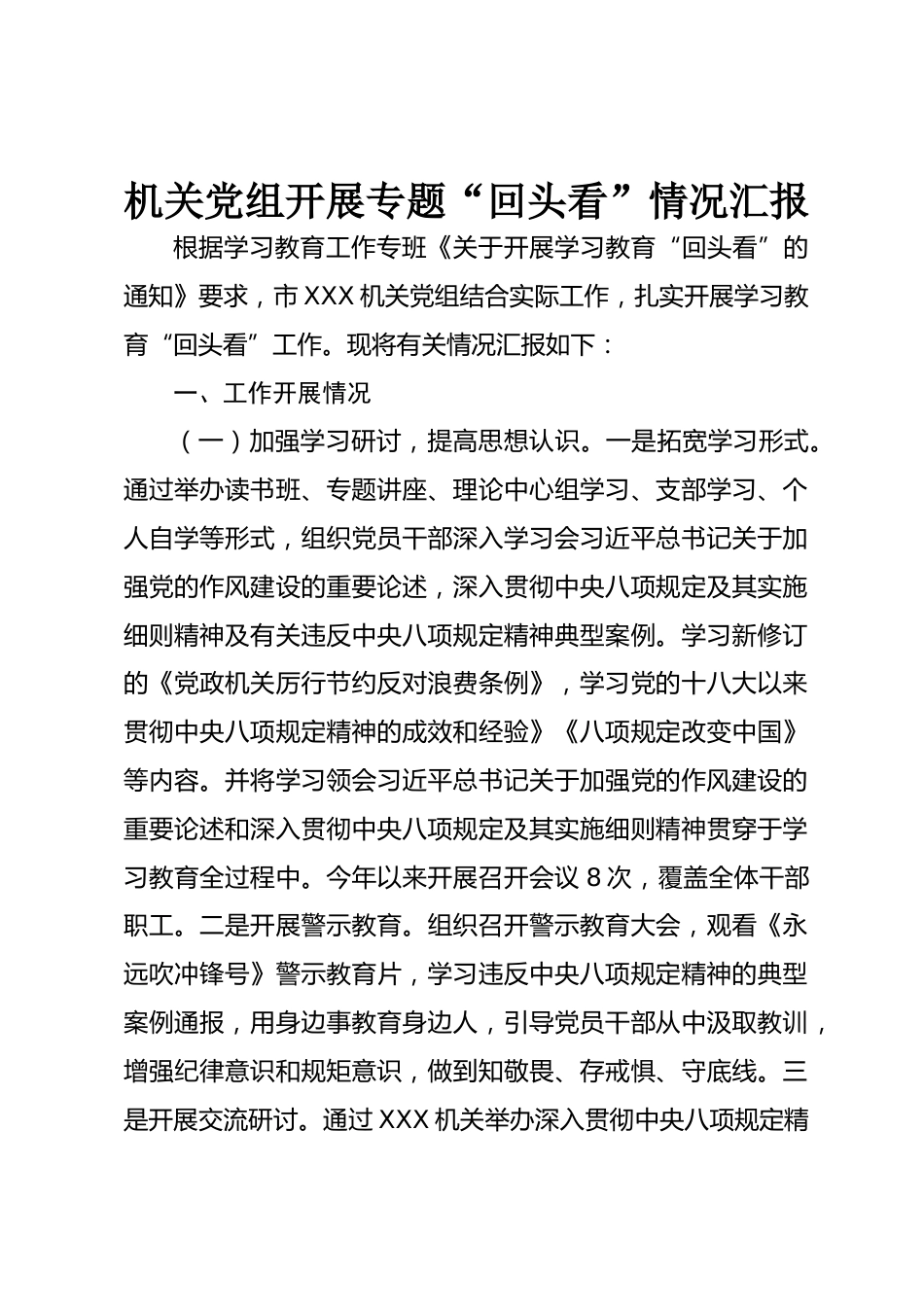 机关党组开展专题“回头看”情况汇报

根据学习教育工作专班《关于开展学习教育“回头看”的通知》要求，市XXX机关党组结合实际工作，扎实开展学习教育“回头看”工作。现将有关情况汇报如下：

一、工作开展情况

（一）加强学习研讨，提高思想认识。一是拓宽学习形式。通过举办读书班、专题讲座、理论中心组学习、支部学习、个人自学等形式，组织党员干部深入学习会习近平总书记关于加强党的作风建设的重要论述，深入贯彻中央八项规定及其实施细则精神及有关违反中央八项规定精神典型案例。学习新修订的《党政机关厉行节约反对浪费条例》，学习党的十八大以来贯彻中央八项规定精神的成效和经验》《八项规定改变中国》等内容。并将学习领会习近平总书记关于加强党的作风建设的重要论述和深入贯彻中央八项规定及其实施细则精神贯穿于学习教育全过程中。今年以来开展召开会议8次，覆盖全体干部职工。二是开展警示教育。组织召开警示教育大会，观看《永远吹冲锋号》警示教育片，学习违反中央八项规定精神的典型案例通报，用身边事教育身边人，引导党员干部从中汲取教训，增强纪律意识和规矩意识，做到知敬畏、存戒惧、守底线。三是开展交流研讨。通过XXX机关举办深入贯彻中央八项规定精